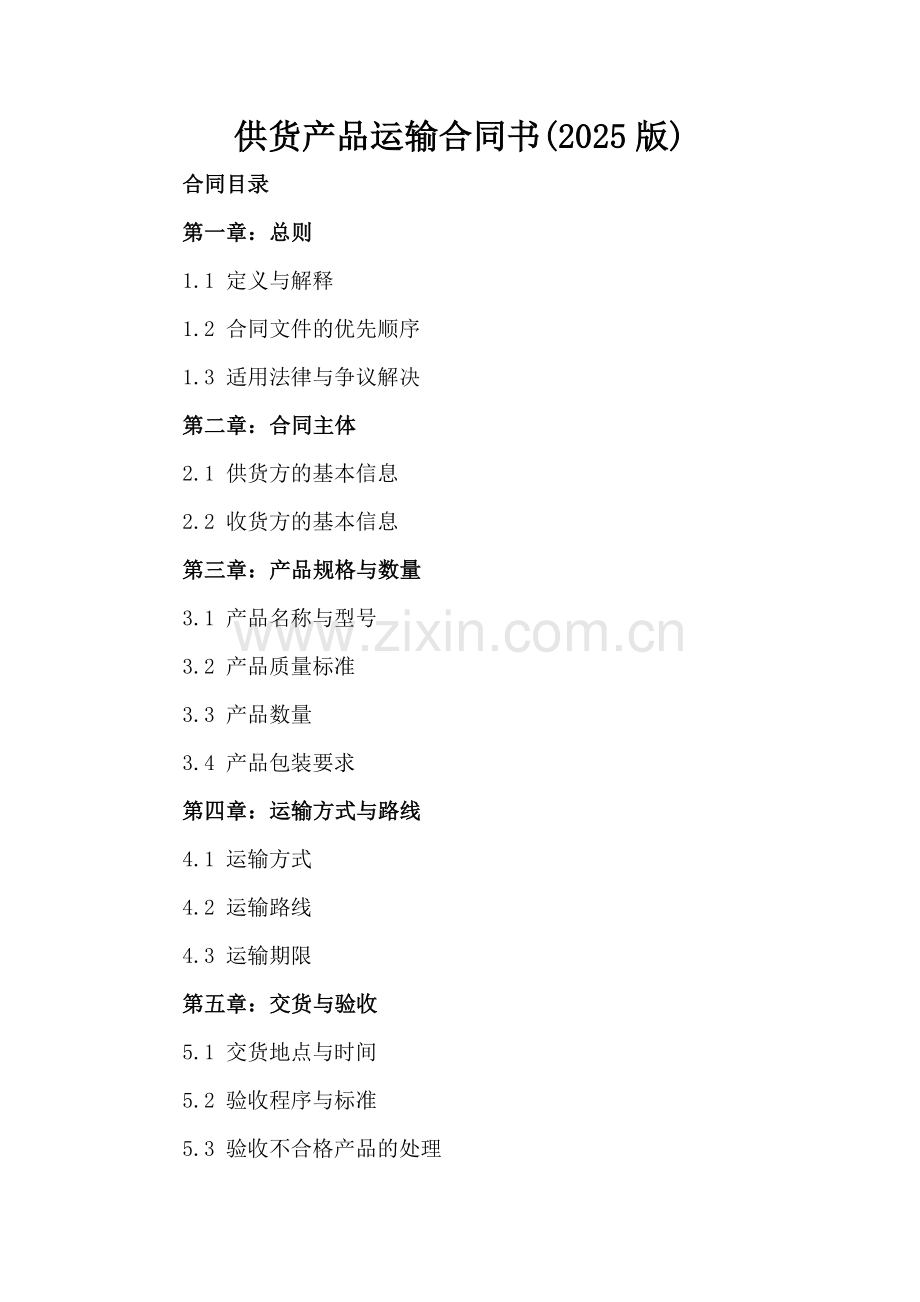 供货产品运输合同书(2025版)

合同目录

第一章：总则

1.1 定义与解释

1.2 合同文件的优先顺序

1.3 适用法律与争议解决

第二章：合同主体

2.1 供货方的基本信息

2.2 收货方的基本信息

第三章：产品规格与数量

3.1 产品名称与型号

3.2 产品质量标准

3.3 产品数量

3.4 产品包装要求

第四章：运输方式与路线

4.1 运输方式

4.2 运输路线

4.3 运输期限

第五章：交货与验收

5.1 交货地点与时间

5.2 验收程序与标准

5.3 验收不合格产品的处理

www.zixin.com.cn